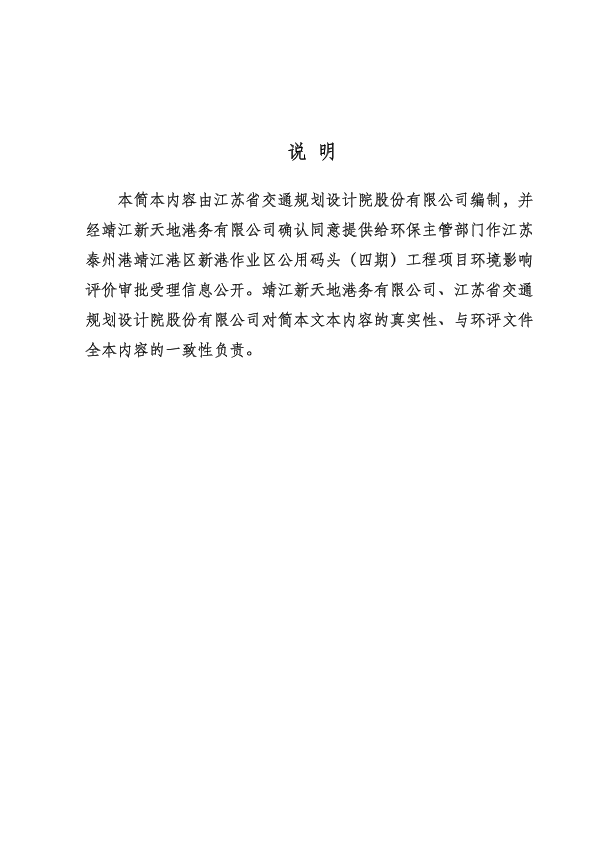 说 明

本简本内容由江苏省交通规划设计院股份有限公司编制，并经靖江新天地港务有限公司确认同意提供给环保主管部门作江苏泰州港靖江港区新港作业区公用码头（四期）工程项目环境影响评价审批受理信息公开。靖江新天地港务有限公司、江苏省交通规划设计院股份有限公司对简本文本内容的真实性、与环评文件全本内容的一致性负责。